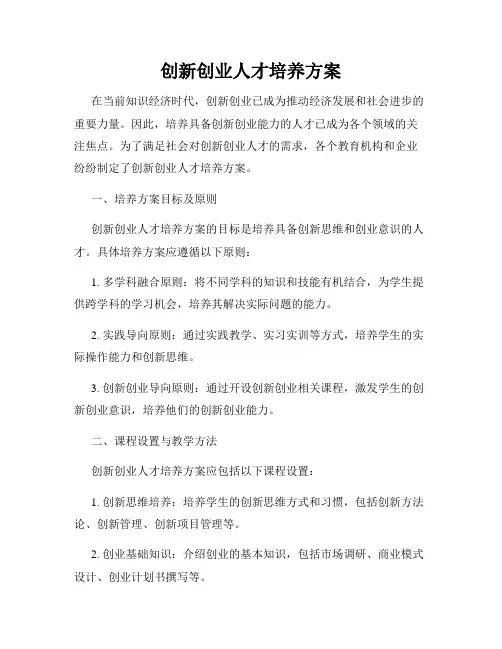 创新创业人才培养方案

在当前知识经济时代，创新创业已成为推动经济发展和社会进步的重要力量。因此，培养具备创新创业能力的人才已成为各个领域的关注焦点。为了满足社会对创新创业人才的需求，各个教育机构和企业纷纷制定了创新创业人才培养方案。

一、培养方案目标及原则

创新创业人才培养方案的目标是培养具备创新思维和创业意识的人才。具体培养方案应遵循以下原则：

1. 多学科融合原则：将不同学科的知识和技能有机结合，为学生提供跨学科的学习机会，培养其解决实际问题的能力。

2. 实践导向原则：通过实践教学、实习实训等方式，培养学生的实际操作能力和创新思维。

3. 创新创业导向原则：通过开设创新创业相关课程，激发学生的创新创业意识，培养他们的创新创业能力。

二、课程设置与教学方法

创新创业人才培养方案应包括以下课程设置：

1. 创新思维培养：培养学生的创新思维方式和习惯，包括创新方法论、创新管理、创新项目管理等。

2. 创业基础知识：介绍创业的基本知识，包括市场调研、商业模式设计、创业计划书撰写等。